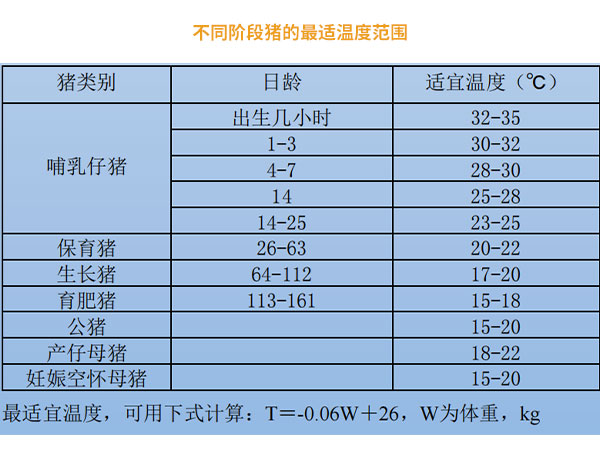 不同阶段猪的最适温度范围

| 猪类别 | 日龄 | 适宜温度（℃） |
|---|---|---|
| 哺乳仔猪 | 出生几小时 | 32-35 |
|  | 1-3 | 30-32 |
|  | 4-7 | 28-30 |
|  | 14 | 25-28 |
|  | 14-25 | 23-25 |
| 保育猪 | 26-63 | 20-22 |
| 生长猪 | 64-112 | 17-20 |
| 育肥猪 | 113-161 | 15-18 |
| 公猪 |  | 15-20 |
| 产仔母猪 |  | 18-22 |
| 妊娠空怀母猪 |  | 15-20 |

最适宜温度，可用下式计算：T＝-0.06W＋26，W为体重，kg